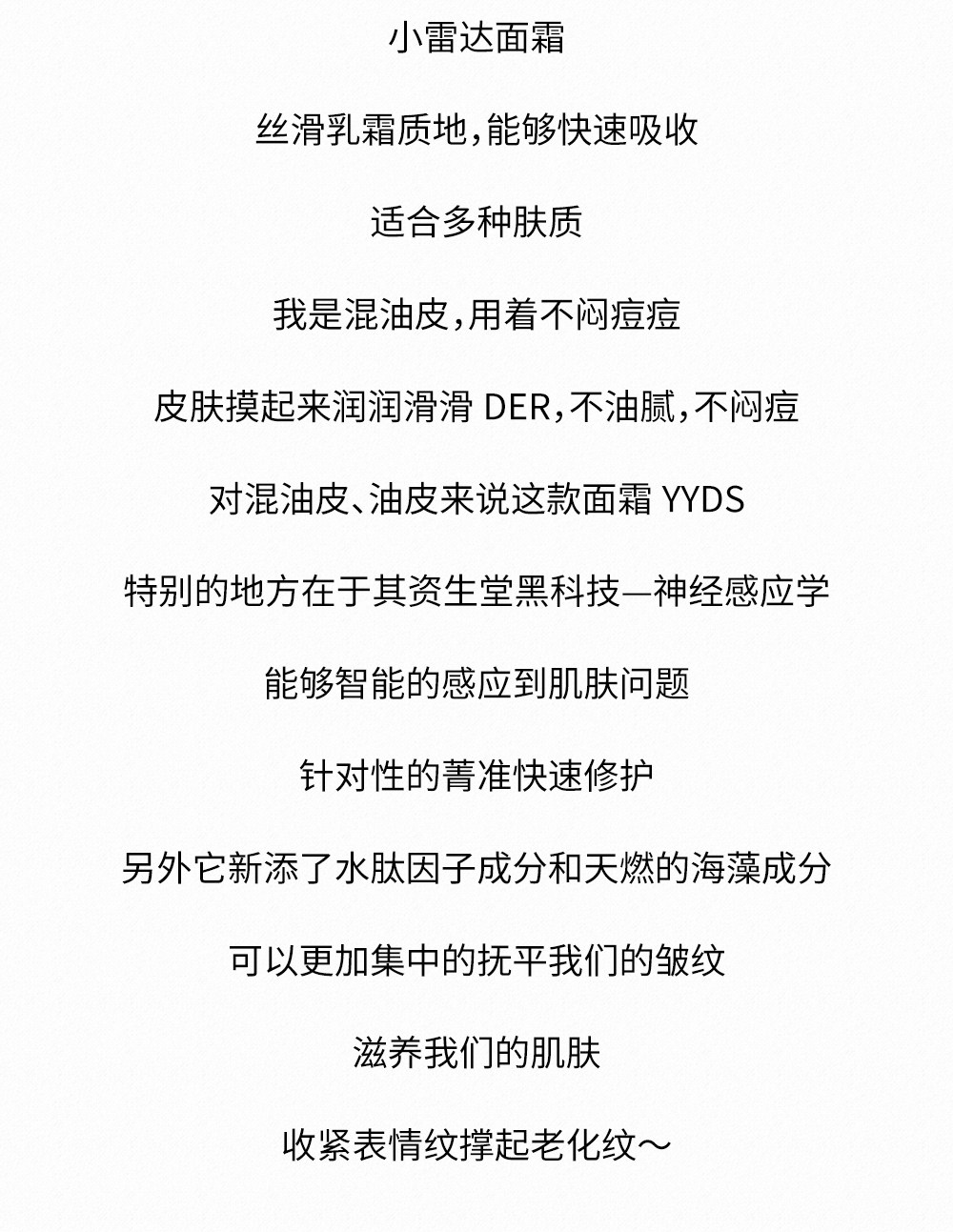 小雷达面霜

丝滑乳霜质地，能够快速吸收

适合多种肤质

我是混油皮，用着不闷痘痘

皮肤摸起来润润滑滑 DER，不油腻，不闷痘

对混油皮、油皮来说这款面霜 YYDS

特别的地方在于其资生堂黑科技—神经感应学

能够智能的感应到肌肤问题

针对性的菁准快速修护

另外它新添了水肽因子成分和天燃的海藻成分

可以更加集中的抚平我们的皱纹

滋养我们的肌肤

收紧表情纹撑起老化纹～